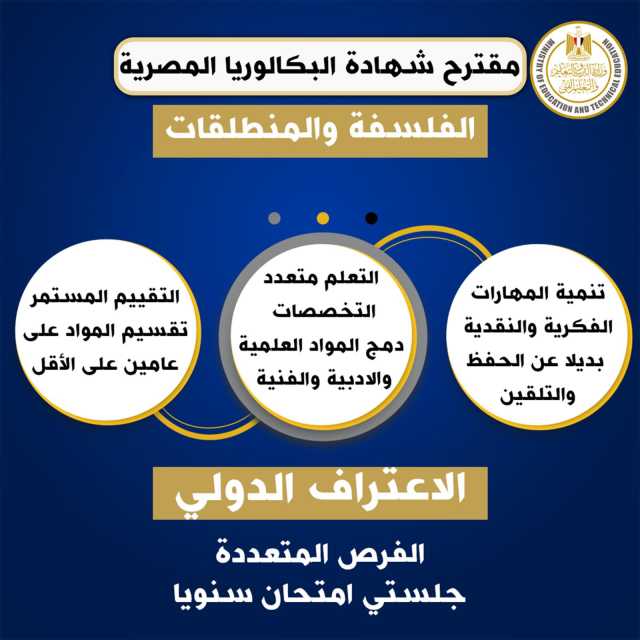 MINISTRY OF EDUCATION AND TECHNICAL EDUCATION
وزارة التربية والتعليم والتعليم الفني

مقترح شهادة البكالوريا المصرية

الفلسفة والمنطلقات

تنمية المهارات الفكرية والنقدية بديلا عن الحفظ والتلقين

التعلم متعدد التخصصات دمج المواد العلمية والادبية والفنية

التقييم المستمر تقسيم المواد على عامين على الأقل

الاعتراف الدولي

الفرص المتعددة
جلستي امتحان سنويا